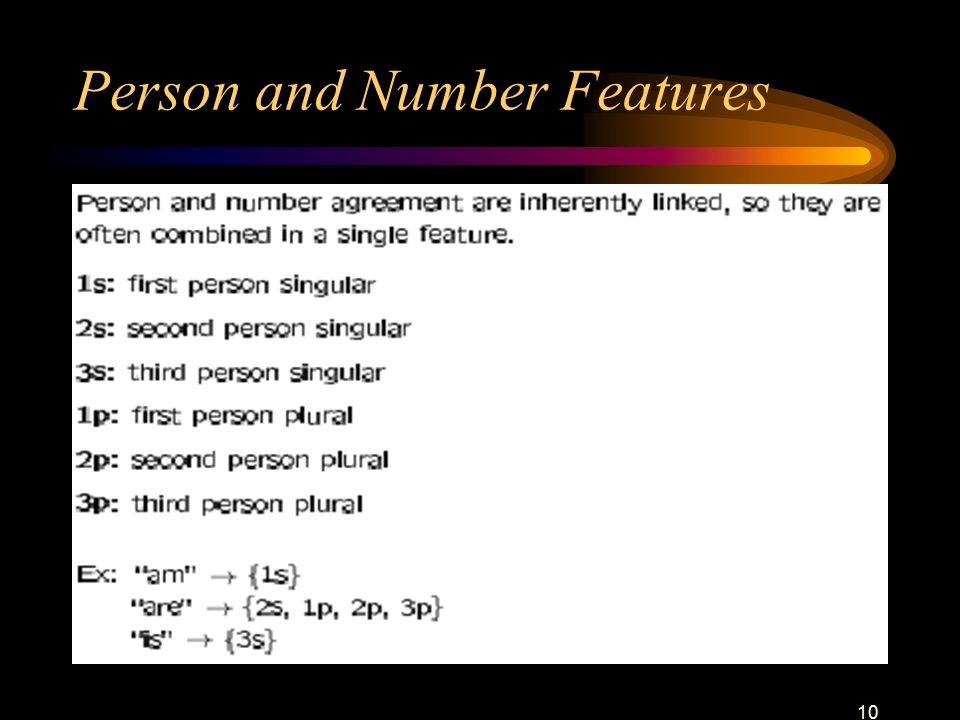 Person and Number Features

Person and number agreement are inherently linked, so they are often combined in a single feature.

1s: first person singular

2s: second person singular

3s: third person singular

1p: first person plural

2p: second person plural

3p: third person plural

Ex: "am" $\rightarrow$ {1s}
"are" $\rightarrow$ {2s, 1p, 2p, 3p}
"is" $\rightarrow$ {3s}

10